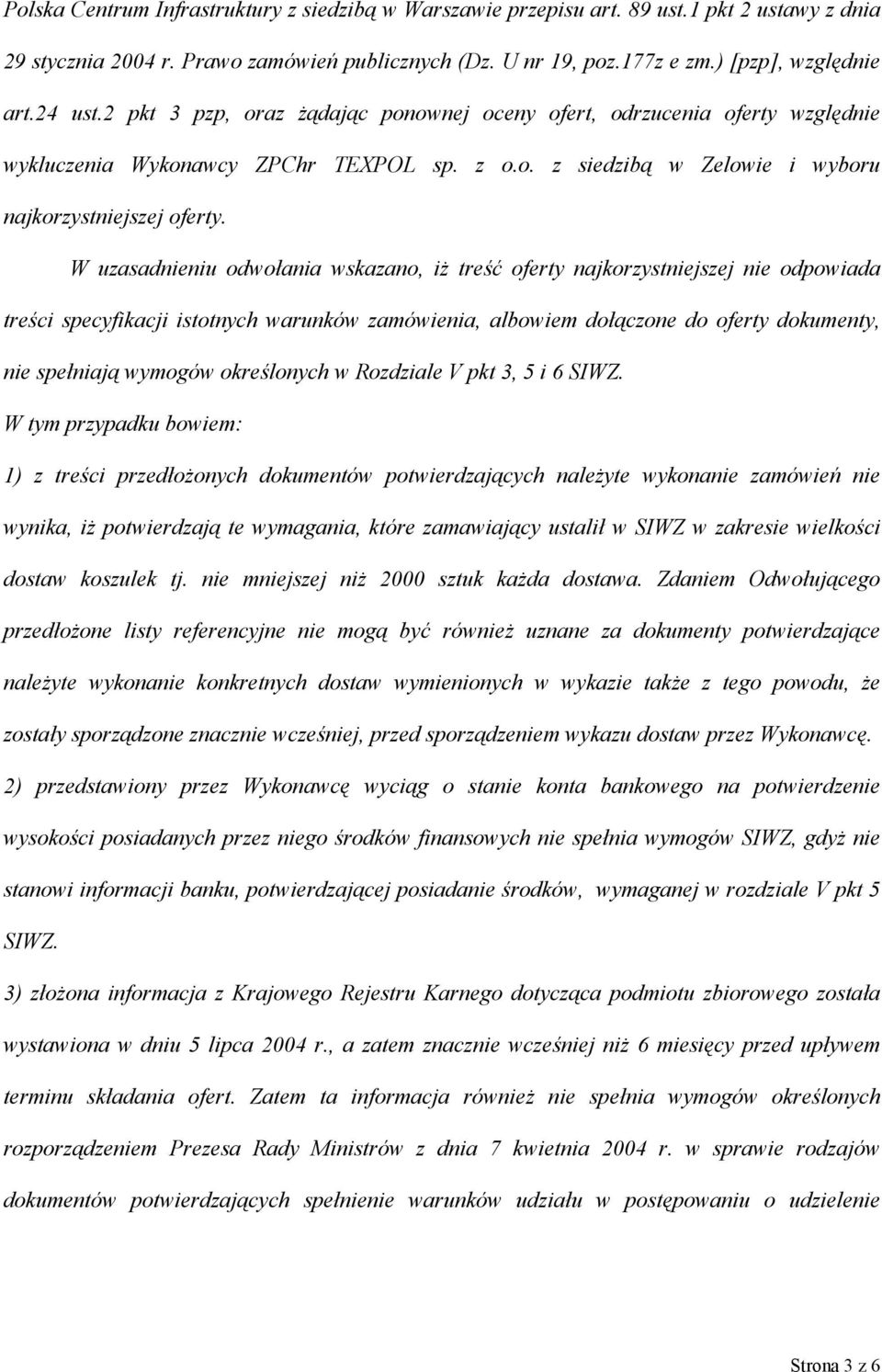 Polska Centrum Infrastruktury z siedzibą w Warszawie przepisu art. 89 ust.1 pkt 2 ustawy z dnia 29 stycznia 2004 r. Prawo zamówień publicznych (Dz. U nr 19, poz.177z e zm.) [pzp], względnie art.24 ust.2 pkt 3 pzp, oraz żądając ponownej oceny ofert, odrzucenia oferty względnie wykluczenia Wykonawcy ZPChr TEXPOL sp. z o.o. z siedzibą w Zelowie i wyboru najkorzystniejszej oferty.

W uzasadnieniu odwołania wskazano, iż treść oferty najkorzystniejszej nie odpowiada treści specyfikacji istotnych warunków zamówienia, albowiem dołączone do oferty dokumenty, nie spełniają wymogów określonych w Rozdziale V pkt 3, 5 i 6 SIWZ.

W tym przypadku bowiem:

1) z treści przedłożonych dokumentów potwierdzających należyte wykonanie zamówień nie wynika, iż potwierdzają te wymagania, które zamawiający ustalił w SIWZ w zakresie wielkości dostaw koszulek tj. nie mniejszej niż 2000 sztuk każda dostawa. Zdaniem Odwołującego przedłożone listy referencyjne nie mogą być również uznane za dokumenty potwierdzające należyte wykonanie konkretnych dostaw wymienionych w wykazie także z tego powodu, że zostały sporządzone znacznie wcześniej, przed sporządzeniem wykazu dostaw przez Wykonawcę.

2) przedstawiony przez Wykonawcę wyciąg o stanie konta bankowego na potwierdzenie wysokości posiadanych przez niego środków finansowych nie spełnia wymogów SIWZ, gdyż nie stanowi informacji banku, potwierdzającej posiadanie środków, wymaganej w rozdziale V pkt 5 SIWZ.

3) złożona informacja z Krajowego Rejestru Karnego dotycząca podmiotu zbiorowego została wystawiona w dniu 5 lipca 2004 r., a zatem znacznie wcześniej niż 6 miesięcy przed upływem terminu składania ofert. Zatem ta informacja również nie spełnia wymogów określonych rozporządzeniem Prezesa Rady Ministrów z dnia 7 kwietnia 2004 r. w sprawie rodzajów dokumentów potwierdzających spełnienie warunków udziału w postępowaniu o udzielenie

Strona 3 z 6